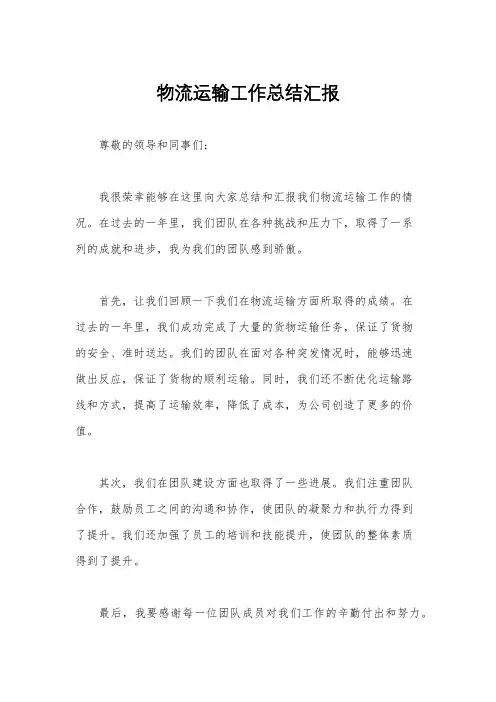 物流运输工作总结汇报

尊敬的领导和同事们：

我很荣幸能够在这里向大家总结和汇报我们物流运输工作的情况。在过去的一年里，我们团队在各种挑战和压力下，取得了一系列的成就和进步，我为我们的团队感到骄傲。

首先，让我们回顾一下我们在物流运输方面所取得的成绩。在过去的一年里，我们成功完成了大量的货物运输任务，保证了货物的安全、准时送达。我们的团队在面对各种突发情况时，能够迅速做出反应，保证了货物的顺利运输。同时，我们还不断优化运输路线和方式，提高了运输效率，降低了成本，为公司创造了更多的价值。

其次，我们在团队建设方面也取得了一些进展。我们注重团队合作，鼓励员工之间的沟通和协作，使团队的凝聚力和执行力得到了提升。我们还加强了员工的培训和技能提升，使团队的整体素质得到了提升。

最后，我要感谢每一位团队成员对我们工作的辛勤付出和努力。